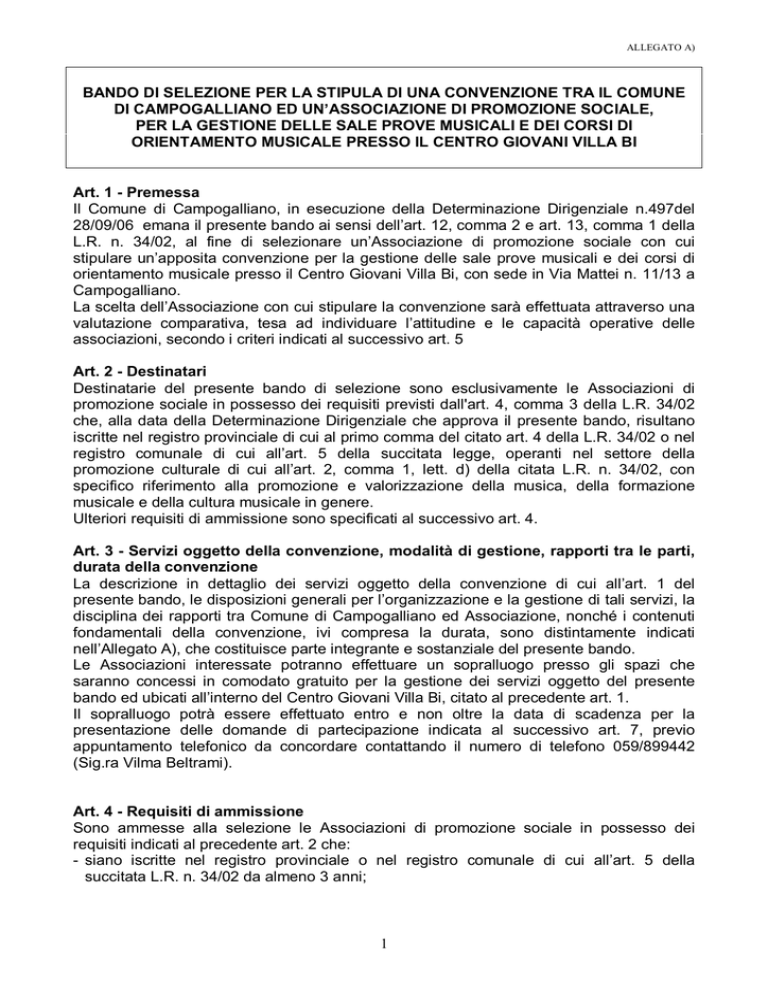 ALLEGATO A)

BANDO DI SELEZIONE PER LA STIPULA DI UNA CONVENZIONE TRA IL COMUNE DI CAMPOGALLIANO ED UN'ASSOCIAZIONE DI PROMOZIONE SOCIALE, PER LA GESTIONE DELLE SALE PROVE MUSICALI E DEI CORSI DI ORIENTAMENTO MUSICALE PRESSO IL CENTRO GIOVANI VILLA BI

Art. 1 - Premessa
Il Comune di Campogalliano, in esecuzione della Determinazione Dirigenziale n.497del 28/09/06 emana il presente bando ai sensi dell'art. 12, comma 2 e art. 13, comma 1 della L.R. n. 34/02, al fine di selezionare un'Associazione di promozione sociale con cui stipulare un'apposita convenzione per la gestione delle sale prove musicali e dei corsi di orientamento musicale presso il Centro Giovani Villa Bi, con sede in Via Mattei n. 11/13 a Campogalliano.
La scelta dell'Associazione con cui stipulare la convenzione sarà effettuata attraverso una valutazione comparativa, tesa ad individuare l'attitudine e le capacità operative delle associazioni, secondo i criteri indicati al successivo art. 5

Art. 2 - Destinatari
Destinatarie del presente bando di selezione sono esclusivamente le Associazioni di promozione sociale in possesso dei requisiti previsti dall'art. 4, comma 3 della L.R. 34/02 che, alla data della Determinazione Dirigenziale che approva il presente bando, risultano iscritte nel registro provinciale di cui al primo comma del citato art. 4 della L.R. 34/02 o nel registro comunale di cui all'art. 5 della succitata legge, operanti nel settore della promozione culturale di cui all'art. 2, comma 1, lett. d) della citata L.R. n. 34/02, con specifico riferimento alla promozione e valorizzazione della musica, della formazione musicale e della cultura musicale in genere.
Ulteriori requisiti di ammissione sono specificati al successivo art. 4.

Art. 3 - Servizi oggetto della convenzione, modalità di gestione, rapporti tra le parti, durata della convenzione
La descrizione in dettaglio dei servizi oggetto della convenzione di cui all'art. 1 del presente bando, le disposizioni generali per l'organizzazione e la gestione di tali servizi, la disciplina dei rapporti tra Comune di Campogalliano ed Associazione, nonché i contenuti fondamentali della convenzione, ivi compresa la durata, sono distintamente indicati nell'Allegato A), che costituisce parte integrante e sostanziale del presente bando.
Le Associazioni interessate potranno effettuare un sopralluogo presso gli spazi che saranno concessi in comodato gratuito per la gestione dei servizi oggetto del presente bando ed ubicati all'interno del Centro Giovani Villa Bi, citato al precedente art. 1.
Il sopralluogo potrà essere effettuato entro e non oltre la data di scadenza per la presentazione delle domande di partecipazione indicata al successivo art. 7, previo appuntamento telefonico da concordare contattando il numero di telefono 059/899442 (Sig.ra Vilma Beltrami).

Art. 4 - Requisiti di ammissione
Sono ammesse alla selezione le Associazioni di promozione sociale in possesso dei requisiti indicati al precedente art. 2 che:
- siano iscritte nel registro provinciale o nel registro comunale di cui all'art. 5 della succitata L.R. n. 34/02 da almeno 3 anni;

1